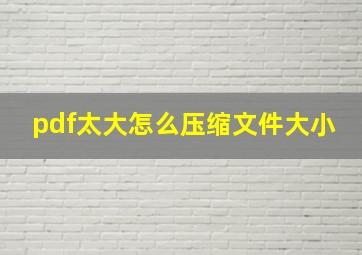 pdf太大怎么压缩文件大小